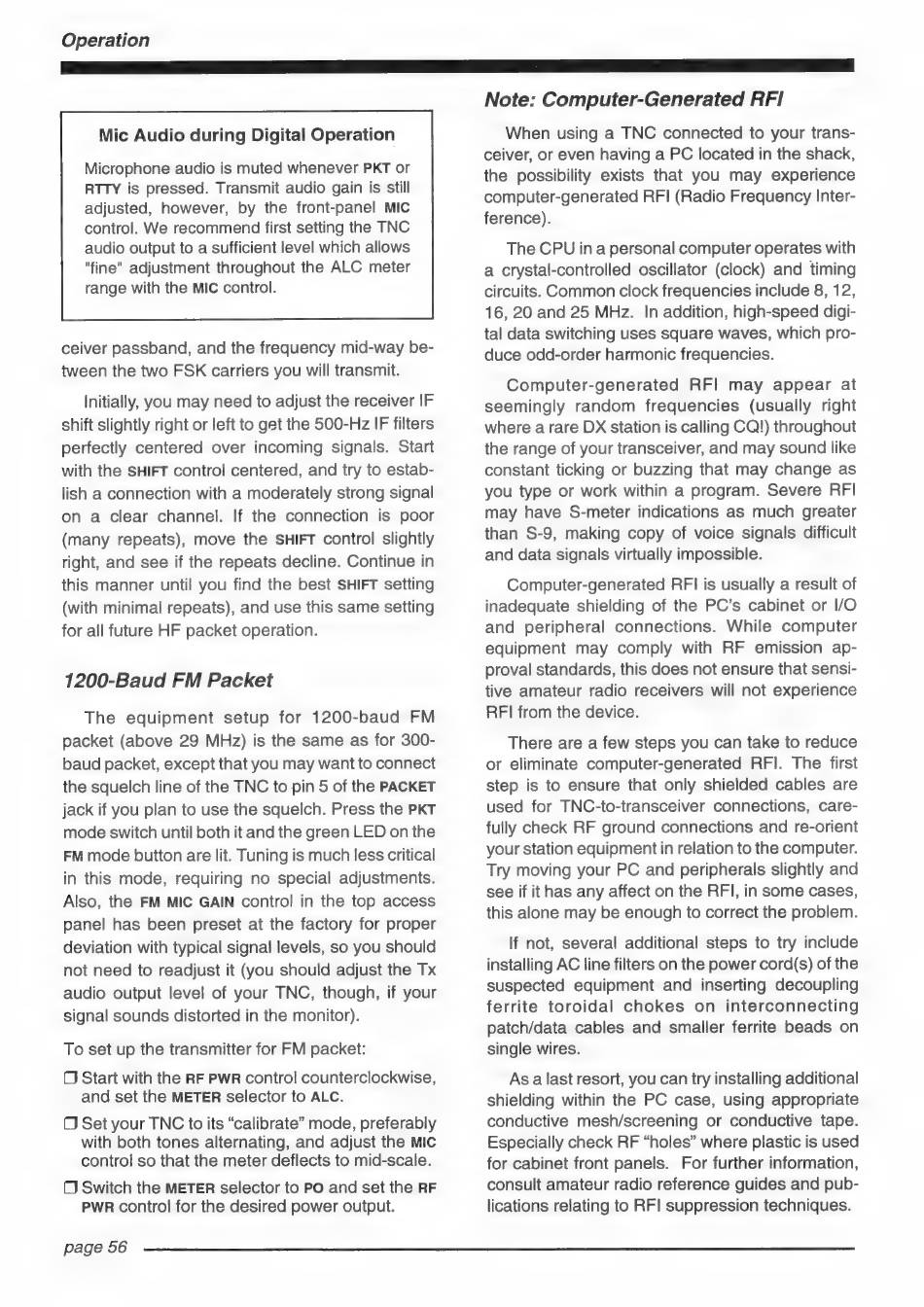 Operation

Mic Audio during Digital Operation

Microphone audio is muted whenever PKT or RTTY is pressed. Transmit audio gain is still adjusted, however, by the front-panel MIC control. We recommend first setting the TNC audio output to a sufficient level which allows "fine" adjustment throughout the ALC meter range with the MIC control.

ceiver passband, and the frequency mid-way between the two FSK carriers you will transmit.

Initially, you may need to adjust the receiver IF shift slightly right or left to get the 500-Hz IF filters perfectly centered over incoming signals. Start with the SHIFT control centered, and try to establish a connection with a moderately strong signal on a clear channel. If the connection is poor (many repeats), move the SHIFT control slightly right, and see if the repeats decline. Continue in this manner until you find the best SHIFT setting (with minimal repeats), and use this same setting for all future HF packet operation.

1200-Baud FM Packet

The equipment setup for 1200-baud FM packet (above 29 MHz) is the same as for 300-baud packet, except that you may want to connect the squelch line of the TNC to pin 5 of the PACKET jack if you plan to use the squelch. Press the PKT mode switch until both it and the green LED on the FM mode button are lit. Tuning is much less critical in this mode, requiring no special adjustments. Also, the FM MIC GAIN control in the top access panel has been preset at the factory for proper deviation with typical signal levels, so you should not need to readjust it (you should adjust the Tx audio output level of your TNC, though, if your signal sounds distorted in the monitor).

To set up the transmitter for FM packet:

❒ Start with the RF PWR control counterclockwise, and set the METER selector to ALC.

❒ Set your TNC to its "calibrate" mode, preferably with both tones alternating, and adjust the MIC control so that the meter deflects to mid-scale.

❒ Switch the METER selector to PO and set the RF PWR control for the desired power output.

Note: Computer-Generated RFI

When using a TNC connected to your transceiver, or even having a PC located in the shack, the possibility exists that you may experience computer-generated RFI (Radio Frequency Interference).

The CPU in a personal computer operates with a crystal-controlled oscillator (clock) and timing circuits. Common clock frequencies include 8, 12, 16, 20 and 25 MHz. In addition, high-speed digital data switching uses square waves, which produce odd-order harmonic frequencies.

Computer-generated RFI may appear at seemingly random frequencies (usually right where a rare DX station is calling CQ!) throughout the range of your transceiver, and may sound like constant ticking or buzzing that may change as you type or work within a program. Severe RFI may have S-meter indications as much greater than S-9, making copy of voice signals difficult and data signals virtually impossible.

Computer-generated RFI is usually a result of inadequate shielding of the PC's cabinet or I/O and peripheral connections. While computer equipment may comply with RF emission approval standards, this does not ensure that sensitive amateur radio receivers will not experience RFI from the device.

There are a few steps you can take to reduce or eliminate computer-generated RFI. The first step is to ensure that only shielded cables are used for TNC-to-transceiver connections, carefully check RF ground connections and re-orient your station equipment in relation to the computer. Try moving your PC and peripherals slightly and see if it has any affect on the RFI, in some cases, this alone may be enough to correct the problem.

If not, several additional steps to try include installing AC line filters on the power cord(s) of the suspected equipment and inserting decoupling ferrite toroidal chokes on interconnecting patch/data cables and smaller ferrite beads on single wires.

As a last resort, you can try installing additional shielding within the PC case, using appropriate conductive mesh/screening or conductive tape. Especially check RF "holes" where plastic is used for cabinet front panels. For further information, consult amateur radio reference guides and publications relating to RFI suppression techniques.

page 56